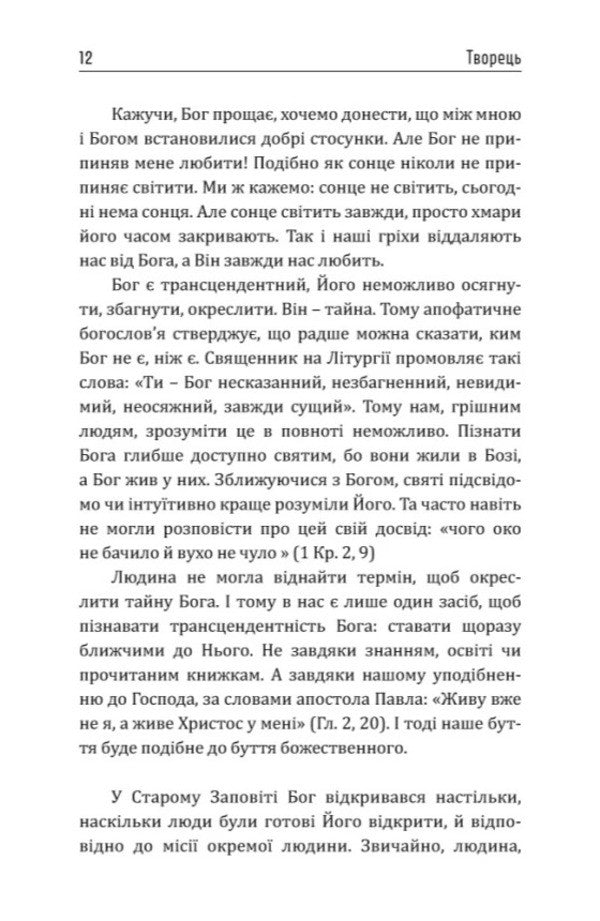 12 Творець

Кажучи, Бог прощає, хочемо донести, що між мною і Богом встановилися добрі стосунки. Але Бог не припиняв мене любити! Подібно як сонце ніколи не припиняє світити. Ми ж кажемо: сонце не світить, сьогодні нема сонця. Але сонце світить завжди, просто хмари його часом закривають. Так і наші гріхи віддаляють нас від Бога, а Він завжди нас любить.

Бог є трансцендентний, Його неможливо осягнути, збагнути, окреслити. Він – тайна. Тому апофатичне богослов'я стверджує, що радше можна сказати, ким Бог не є, ніж є. Священник на Літургії промовляє такі слова: «Ти – Бог несказанний, незбагненний, невидимий, неосяжний, завжди сущий». Тому нам, грішним людям, зрозуміти це в повноті неможливо. Пізнати Бога глибше доступно святим, бо вони жили в Бозі, а Бог жив у них. Зближуючися з Богом, святі підсвідомо чи інтуїтивно краще розуміли Його. Та часто навіть не могли розповісти про цей свій досвід: «чого око не бачило й вухо не чуло » (1 Кр. 2, 9)

Людина не могла віднайти термін, щоб окреслити тайну Бога. І тому в нас є лише один засіб, щоб пізнавати трансцендентність Бога: ставати щоразу ближчими до Нього. Не завдяки знанням, освіті чи прочитаним книжкам. А завдяки нашому уподібненню до Господа, за словами апостола Павла: «Живу вже не я, а живе Христос у мені» (Гл. 2, 20). І тоді наше буття буде подібне до буття божественного.

У Старому Заповіті Бог відкривався настільки, наскільки люди були готові Його відкрити, й відповідно до місії окремої людини. Звичайно, людина,